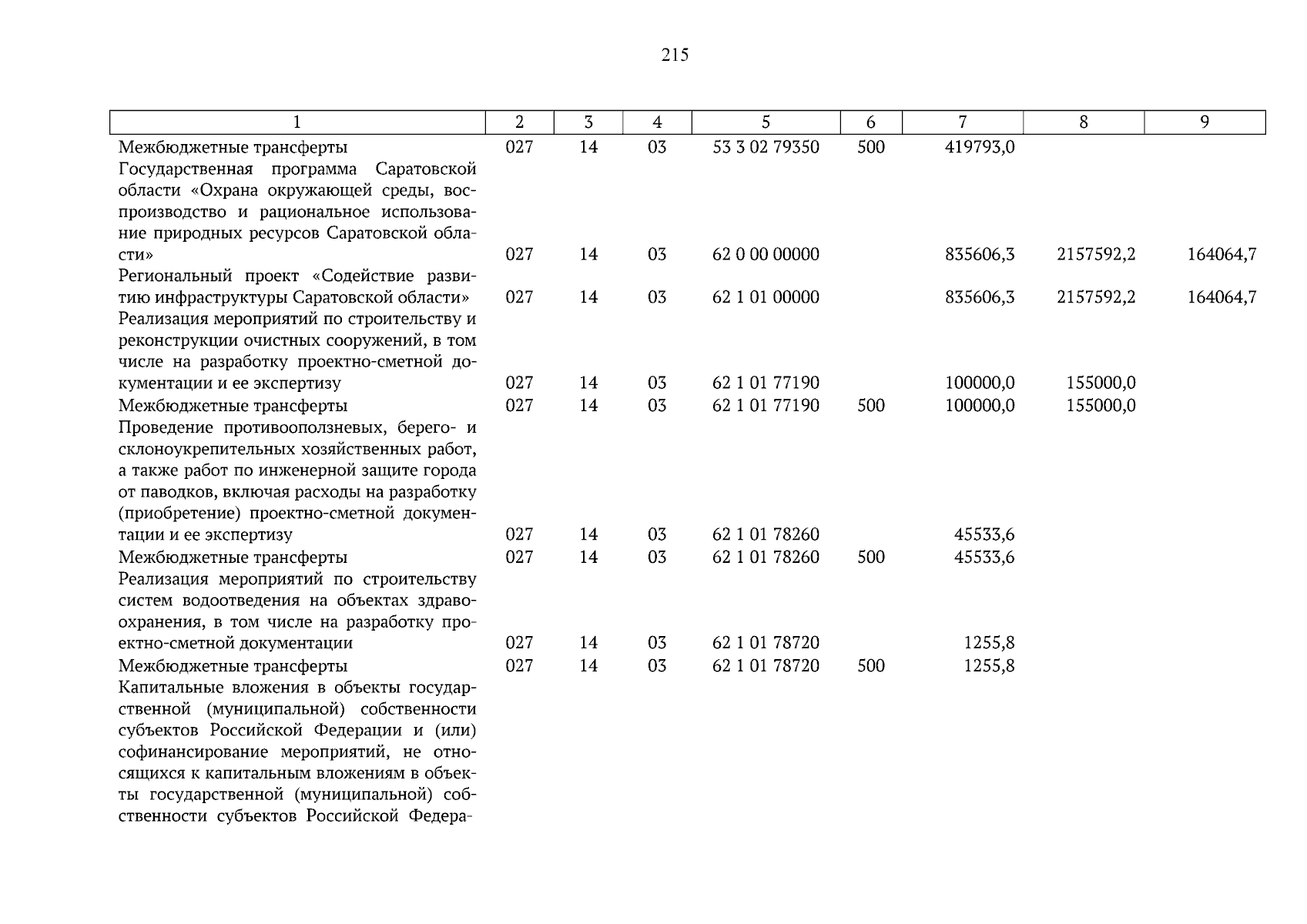 215

| 1 | 2 | 3 | 4 | 5 | 6 | 7 | 8 | 9 |
|---|---|---|---|---|---|---|---|---|
| Межбюджетные трансферты | 027 | 14 | 03 | 53 3 02 79350 | 500 | 419793,0 | | |
| Государственная программа Саратовской области «Охрана окружающей среды, воспроизводство и рациональное использование природных ресурсов Саратовской области» | 027 | 14 | 03 | 62 0 00 00000 | | 835606,3 | 2157592,2 | 164064,7 |
| Региональный проект «Содействие развитию инфраструктуры Саратовской области» | 027 | 14 | 03 | 62 1 01 00000 | | 835606,3 | 2157592,2 | 164064,7 |
| Реализация мероприятий по строительству и реконструкции очистных сооружений, в том числе на разработку проектно-сметной документации и ее экспертизу | 027 | 14 | 03 | 62 1 01 77190 | | 100000,0 | 155000,0 | |
| Межбюджетные трансферты | 027 | 14 | 03 | 62 1 01 77190 | 500 | 100000,0 | 155000,0 | |
| Проведение противооползневых, берего- и склоноукрепительных хозяйственных работ, а также работ по инженерной защите города от паводков, включая расходы на разработку (приобретение) проектно-сметной документации и ее экспертизу | 027 | 14 | 03 | 62 1 01 78260 | | 45533,6 | | |
| Межбюджетные трансферты | 027 | 14 | 03 | 62 1 01 78260 | 500 | 45533,6 | | |
| Реализация мероприятий по строительству систем водоотведения на объектах здравоохранения, в том числе на разработку проектно-сметной документации | 027 | 14 | 03 | 62 1 01 78720 | | 1255,8 | | |
| Межбюджетные трансферты | 027 | 14 | 03 | 62 1 01 78720 | 500 | 1255,8 | | |
| Капитальные вложения в объекты государственной (муниципальной) собственности субъектов Российской Федерации и (или) софинансирование мероприятий, не относящихся к капитальным вложениям в объекты государственной (муниципальной) собственности субъектов Российской Федера- | | | | | | | | |